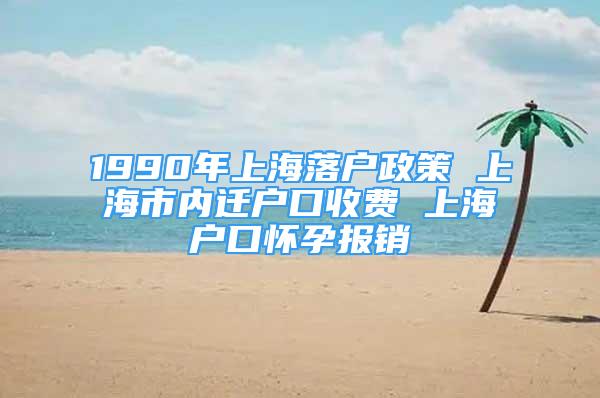 1990年上海落户政策 上海市内迁户口收费 上海户口怀孕报销